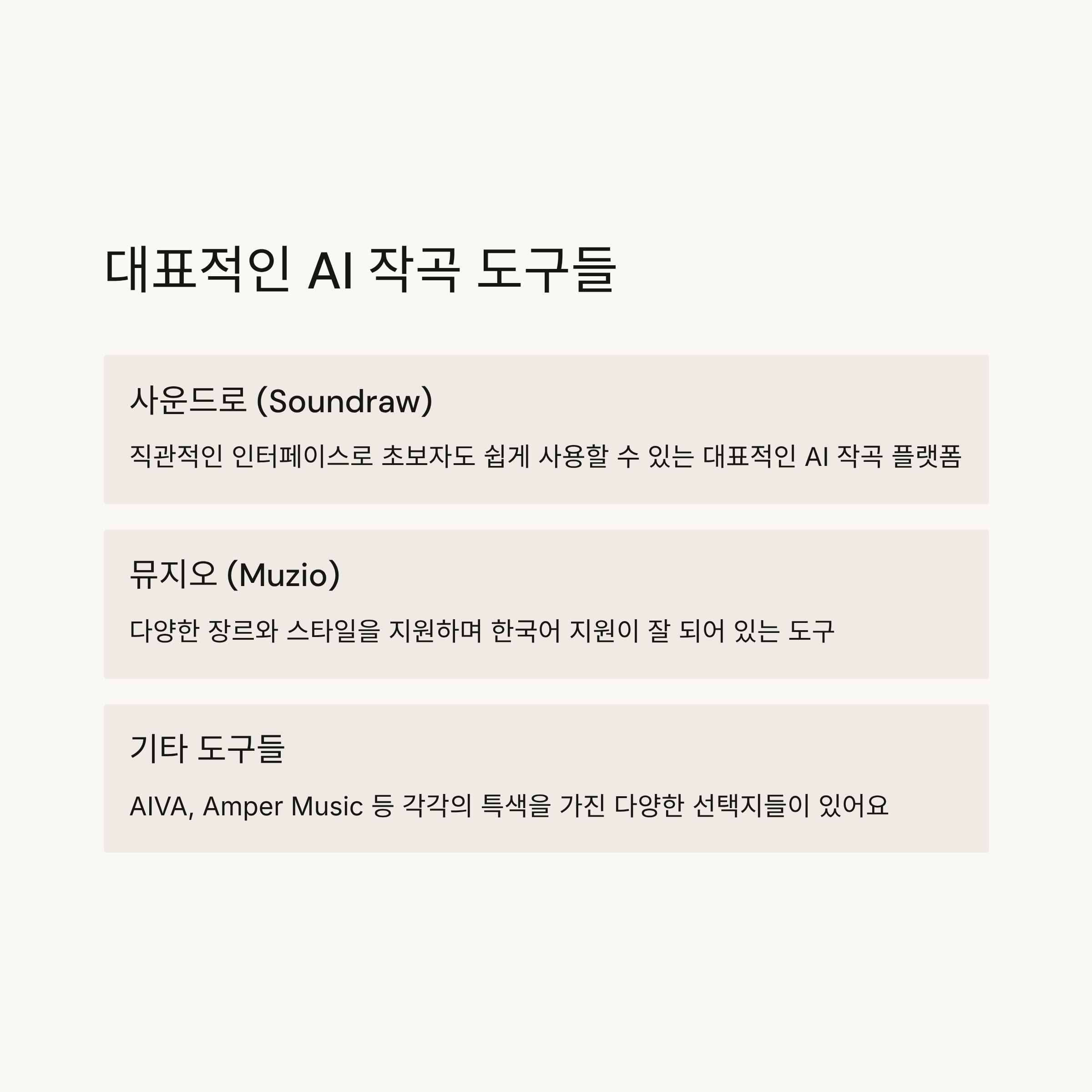 대표적인 AI 작곡 도구들

사운드로 (Soundraw)

직관적인 인터페이스로 초보자도 쉽게 사용할 수 있는 대표적인 AI 작곡 플랫폼

뮤지오 (Muzio)

다양한 장르와 스타일을 지원하며 한국어 지원이 잘 되어 있는 도구

기타 도구들

AIVA, Amper Music 등 각각의 특색을 가진 다양한 선택지들이 있어요